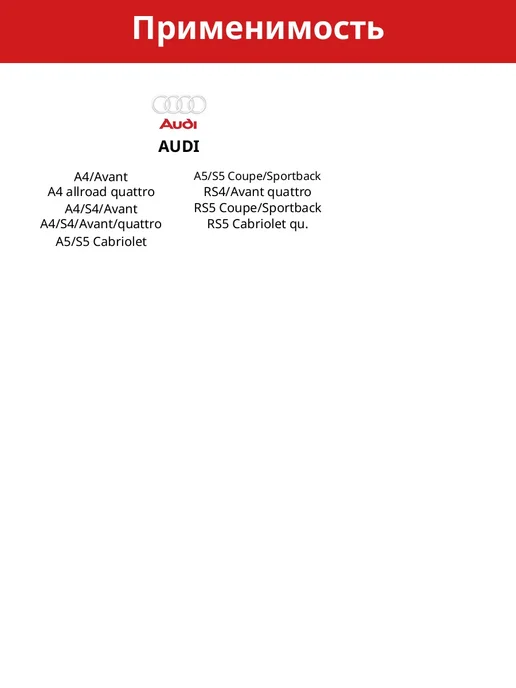 Применимость

Audi

AUDI

A4/Avant
A4 allroad quattro
A4/S4/Avant
A4/S4/Avant/quattro
A5/S5 Cabriolet

A5/S5 Coupe/Sportback
RS4/Avant quattro
RS5 Coupe/Sportback
RS5 Cabriolet qu.